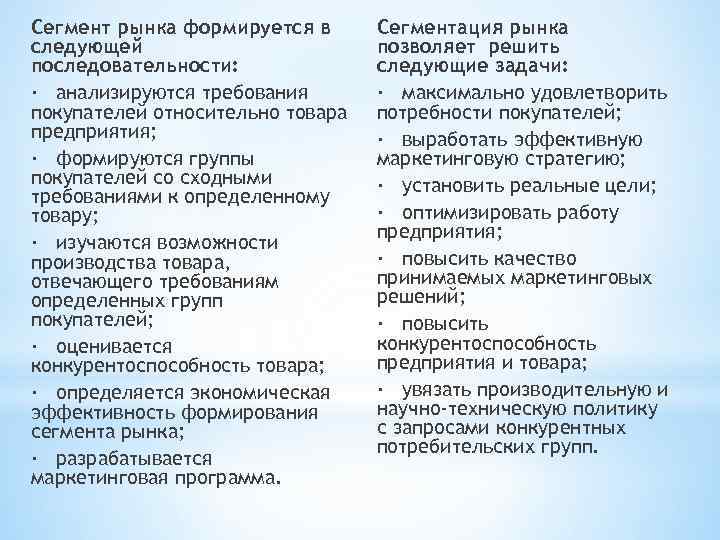 Сегмент рынка формируется в следующей последовательности:

· анализируются требования покупателей относительно товара предприятия;

· формируются группы покупателей со сходными требованиями к определенному товару;

· изучаются возможности производства товара, отвечающего требованиям определенных групп покупателей;

· оценивается конкурентоспособность товара;

· определяется экономическая эффективность формирования сегмента рынка;

· разрабатывается маркетинговая программа.

Сегментация рынка позволяет решить следующие задачи:

· максимально удовлетворить потребности покупателей;

· выработать эффективную маркетинговую стратегию;

· установить реальные цели;

· оптимизировать работу предприятия;

· повысить качество принимаемых маркетинговых решений;

· повысить конкурентоспособность предприятия и товара;

· увязать производительную и научно-техническую политику с запросами конкурентных потребительских групп.